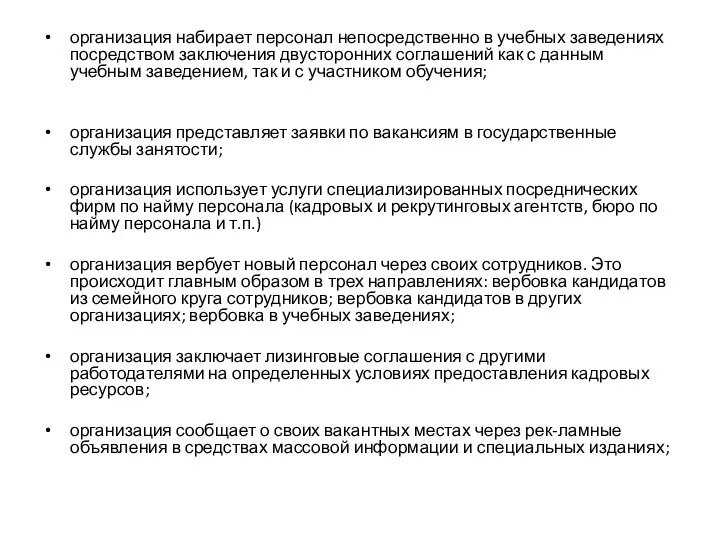 • организация набирает персонал непосредственно в учебных заведениях посредством заключения двусторонних соглашений как с данным учебным заведением, так и с участником обучения;

• организация представляет заявки по вакансиям в государственные службы занятости;

• организация использует услуги специализированных посреднических фирм по найму персонала (кадровых и рекрутинговых агентств, бюро по найму персонала и т.п.)

• организация вербует новый персонал через своих сотрудников. Это происходит главным образом в трех направлениях: вербовка кандидатов из семейного круга сотрудников; вербовка кандидатов в других организациях; вербовка в учебных заведениях;

• организация заключает лизинговые соглашения с другими работодателями на определенных условиях предоставления кадровых ресурсов;

• организация сообщает о своих вакантных местах через рек-ламные объявления в средствах массовой информации и специальных изданиях;